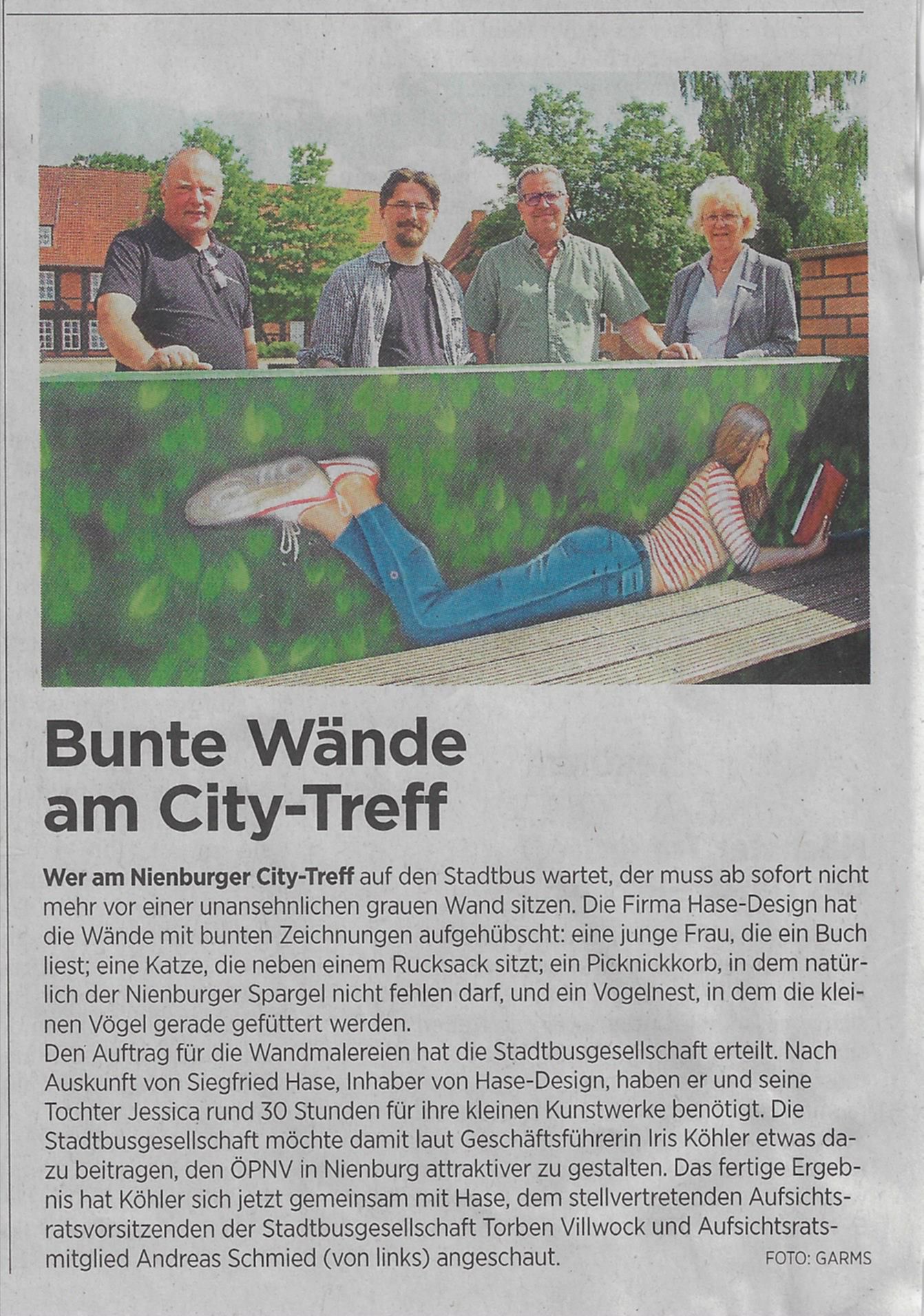 Bunte Wände am City-Treff

Wer am Nienburger City-Treff auf den Stadtbus wartet, der muss ab sofort nicht mehr vor einer unansehnlichen grauen Wand sitzen. Die Firma Hase-Design hat die Wände mit bunten Zeichnungen aufgehübscht: eine junge Frau, die ein Buch liest; eine Katze, die neben einem Rucksack sitzt; ein Picknickkorb, in dem natürlich der Nienburger Spargel nicht fehlen darf, und ein Vogelnest, in dem die kleinen Vögel gerade gefüttert werden.
Den Auftrag für die Wandmalereien hat die Stadtbusgesellschaft erteilt. Nach Auskunft von Siegfried Hase, Inhaber von Hase-Design, haben er und seine Tochter Jessica rund 30 Stunden für ihre kleinen Kunstwerke benötigt. Die Stadtbusgesellschaft möchte damit laut Geschäftsführerin Iris Köhler etwas dazu beitragen, den ÖPNV in Nienburg attraktiver zu gestalten. Das fertige Ergebnis hat Köhler sich jetzt gemeinsam mit Hase, dem stellvertretenden Aufsichtsratsvorsitzenden der Stadtbusgesellschaft Torben Villwock und Aufsichtsratsmitglied Andreas Schmied (von links) angeschaut.

FOTO: GARMS